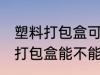 塑料打包盒可
打包盒能不能